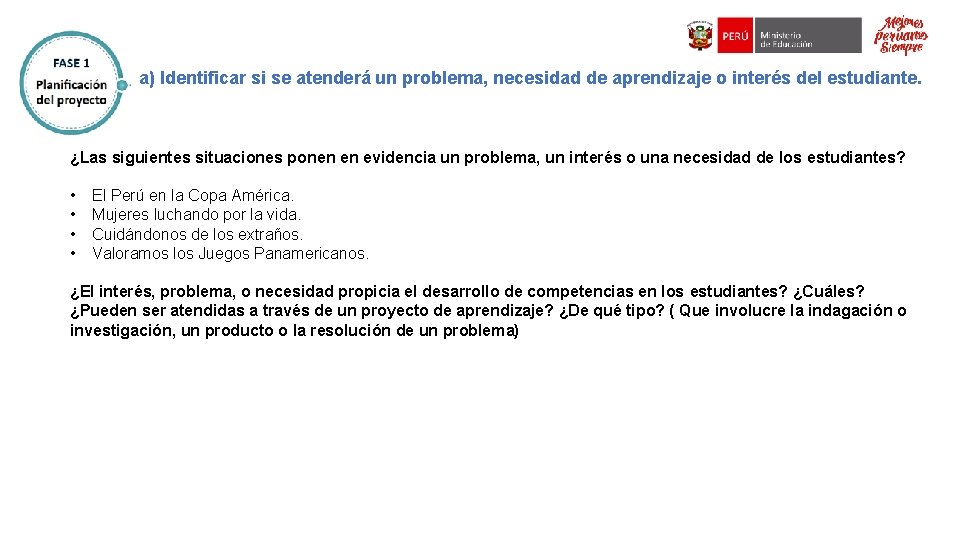 FASE 1
Planificación del proyecto

PERÚ Ministerio de Educación

Mejores peruanos Siempre

a) Identificar si se atenderá un problema, necesidad de aprendizaje o interés del estudiante.

¿Las siguientes situaciones ponen en evidencia un problema, un interés o una necesidad de los estudiantes?

• El Perú en la Copa América.
• Mujeres luchando por la vida.
• Cuidándonos de los extraños.
• Valoramos los Juegos Panamericanos.

¿El interés, problema, o necesidad propicia el desarrollo de competencias en los estudiantes? ¿Cuáles? ¿Pueden ser atendidas a través de un proyecto de aprendizaje? ¿De qué tipo? ( Que involucre la indagación o investigación, un producto o la resolución de un problema)